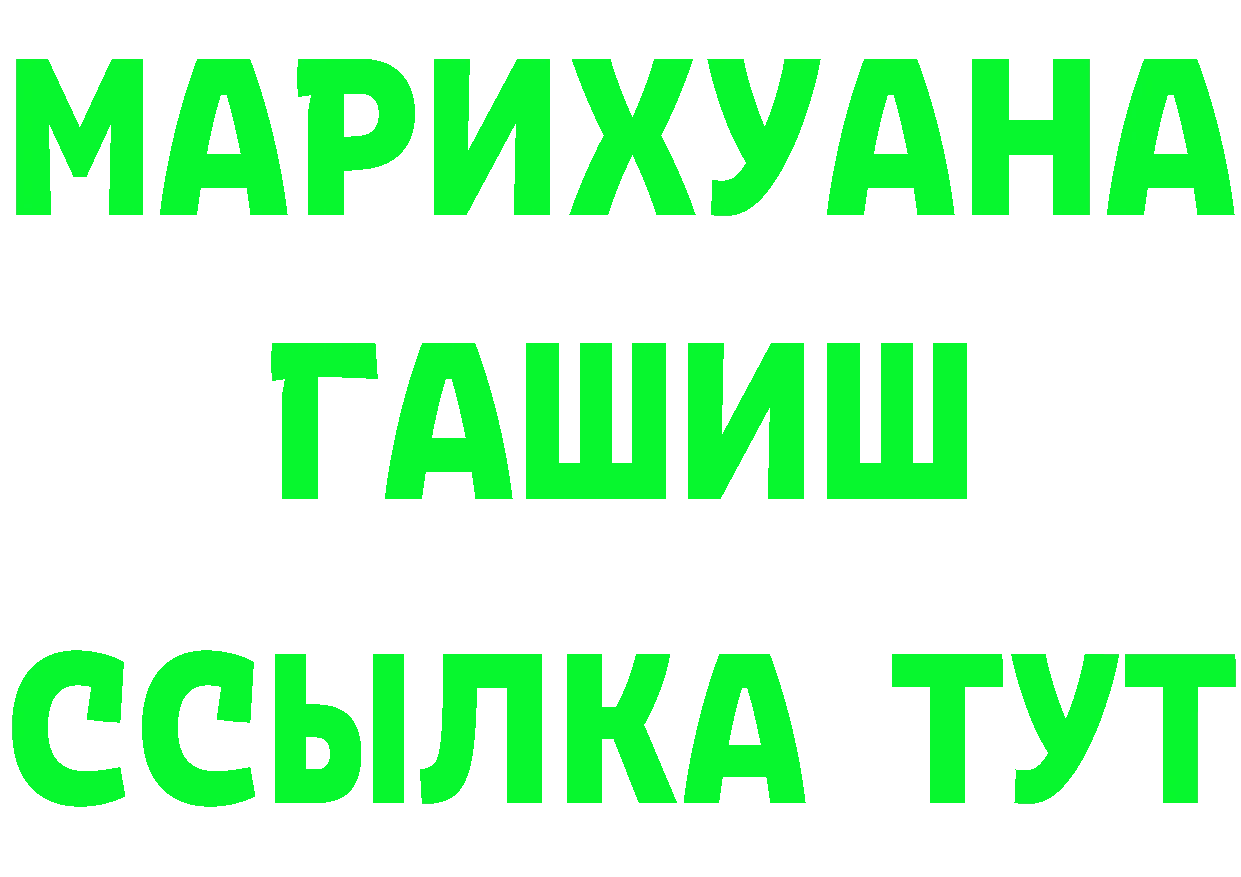 МАРИХУАНА
ГАШИШ
ССЫЛКА ТУТ